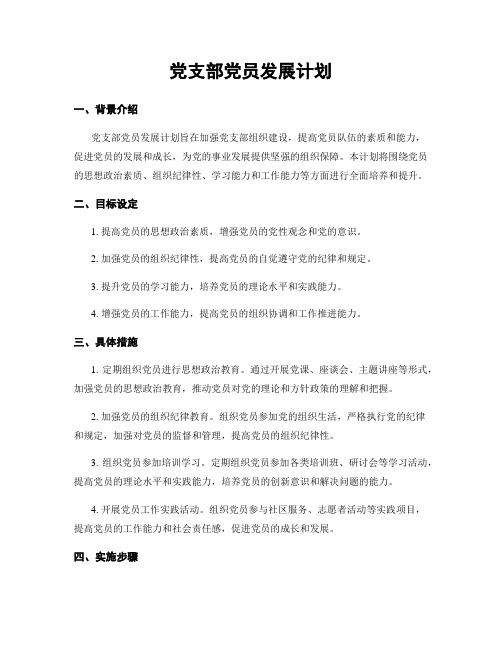 党支部党员发展计划

一、背景介绍

党支部党员发展计划旨在加强党支部组织建设，提高党员队伍的素质和能力，促进党员的发展和成长，为党的事业发展提供坚强的组织保障。本计划将围绕党员的思想政治素质、组织纪律性、学习能力和工作能力等方面进行全面培养和提升。

二、目标设定

1. 提高党员的思想政治素质，增强党员的党性观念和党的意识。

2. 加强党员的组织纪律性，提高党员的自觉遵守党的纪律和规定。

3. 提升党员的学习能力，培养党员的理论水平和实践能力。

4. 增强党员的工作能力，提高党员的组织协调和工作推进能力。

三、具体措施

1. 定期组织党员进行思想政治教育。通过开展党课、座谈会、主题讲座等形式，加强党员的思想政治教育，推动党员对党的理论和方针政策的理解和把握。

2. 加强党员的组织纪律教育。组织党员参加党的组织生活，严格执行党的纪律和规定，加强对党员的监督和管理，提高党员的组织纪律性。

3. 组织党员参加培训学习。定期组织党员参加各类培训班、研讨会等学习活动，提高党员的理论水平和实践能力，培养党员的创新意识和解决问题的能力。

4. 开展党员工作实践活动。组织党员参与社区服务、志愿者活动等实践项目，提高党员的工作能力和社会责任感，促进党员的成长和发展。

四、实施步骤